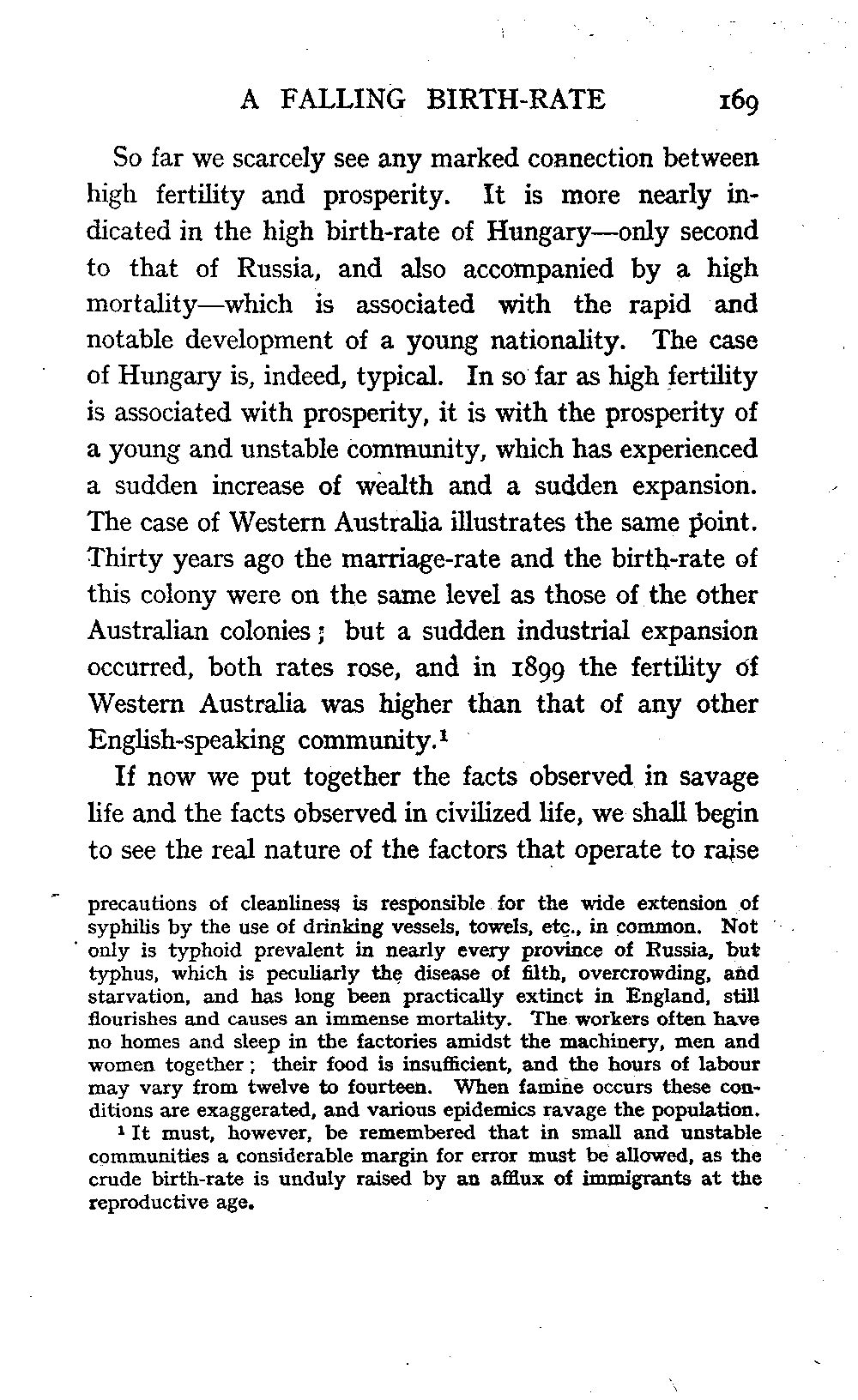 A FALLING BIRTH-RATE 169

So far we scarcely see any marked connection between high fertility and prosperity. It is more nearly indicated in the high birth-rate of Hungary—only second to that of Russia, and also accompanied by a high mortality—which is associated with the rapid and notable development of a young nationality. The case of Hungary is, indeed, typical. In so far as high fertility is associated with prosperity, it is with the prosperity of a young and unstable community, which has experienced a sudden increase of wealth and a sudden expansion. The case of Western Australia illustrates the same point. Thirty years ago the marriage-rate and the birth-rate of this colony were on the same level as those of the other Australian colonies; but a sudden industrial expansion occurred, both rates rose, and in 1899 the fertility of Western Australia was higher than that of any other English-speaking community.$^1$

If now we put together the facts observed in savage life and the facts observed in civilized life, we shall begin to see the real nature of the factors that operate to raise

precautions of cleanliness is responsible for the wide extension of syphilis by the use of drinking vessels, towels, etc., in common. Not only is typhoid prevalent in nearly every province of Russia, but typhus, which is peculiarly the disease of filth, overcrowding, and starvation, and has long been practically extinct in England, still flourishes and causes an immense mortality. The workers often have no homes and sleep in the factories amidst the machinery, men and women together; their food is insufficient, and the hours of labour may vary from twelve to fourteen. When famine occurs these conditions are exaggerated, and various epidemics ravage the population.

$^1$ It must, however, be remembered that in small and unstable communities a considerable margin for error must be allowed, as the crude birth-rate is unduly raised by an afflux of immigrants at the reproductive age.